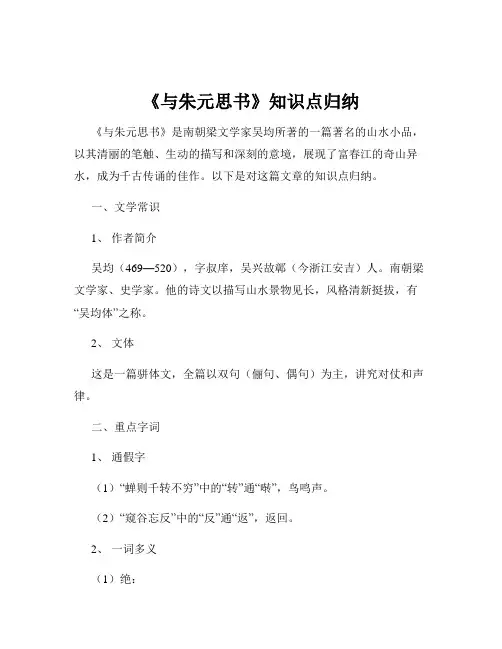 《与朱元思书》知识点归纳

《与朱元思书》是南朝梁文学家吴均所著的一篇著名的山水小品，以其清丽的笔触、生动的描写和深刻的意境，展现了富春江的奇山异水，成为千古传诵的佳作。以下是对这篇文章的知识点归纳。

一、文学常识

1、作者简介

吴均（469—520），字叔庠，吴兴故鄣（今浙江安吉）人。南朝梁文学家、史学家。他的诗文以描写山水景物见长，风格清新挺拔，有“吴均体”之称。

2、文体

这是一篇骈体文，全篇以双句（俪句、偶句）为主，讲究对仗和声律。

二、重点字词

1、通假字

（1）“蝉则千转不穷”中的“转”通“啭”，鸟鸣声。

（2）“窥谷忘反”中的“反”通“返”，返回。

2、一词多义

（1）绝：